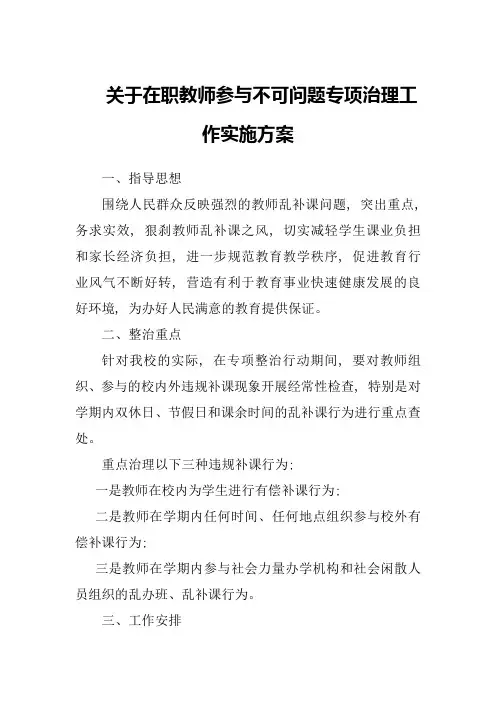 关于在职教师参与不可问题专项治理工作实施方案

一、指导思想

围绕人民群众反映强烈的教师乱补课问题，突出重点，务求实效，狠刹教师乱补课之风，切实减轻学生课业负担和家长经济负担，进一步规范教育教学秩序，促进教育行业风气不断好转，营造有利于教育事业快速健康发展的良好环境，为办好人民满意的教育提供保证。

二、整治重点

针对我校的实际，在专项整治行动期间，要对教师组织、参与的校内外违规补课现象开展经常性检查，特别是对学期内双休日、节假日和课余时间的乱补课行为进行重点查处。

重点治理以下三种违规补课行为：

一是教师在校内为学生进行有偿补课行为；

二是教师在学期内任何时间、任何地点组织参与校外有偿补课行为；

三是教师在学期内参与社会力量办学机构和社会闲散人员组织的乱办班、乱补课行为。

三、工作安排